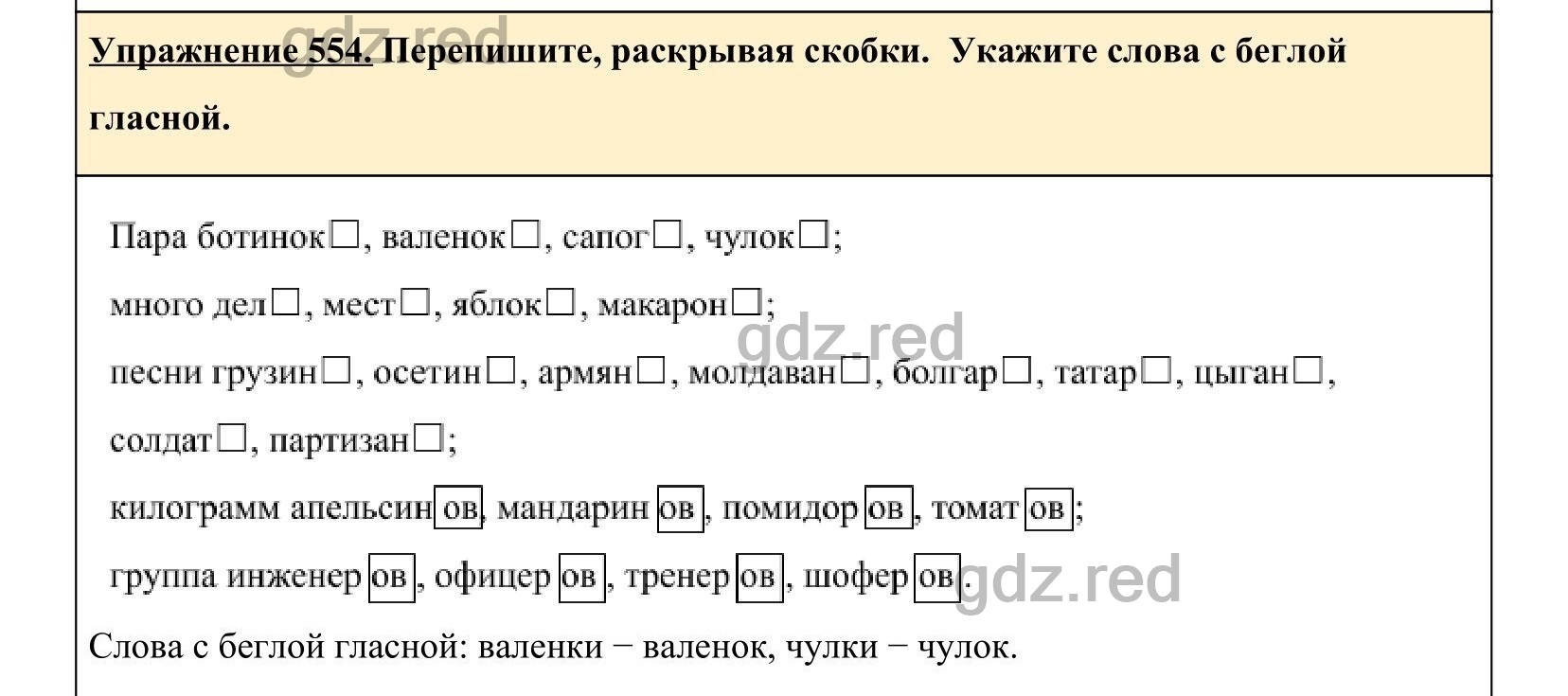 gdz.red

Упражнение 554. Перепишите, раскрывая скобки. Укажите слова с беглой гласной.

Пара ботинок□, валенок□, сапог□, чулок□;

много дел□, мест□, яблок□, макарон□;

gdz.red

песни грузин□, осетин□, армян□, молдаван□, болгар□, татар□, цыган□, солдат□, партизан□;

килограмм апельсинов, мандаринов, помидоров, томатов;

группа инженеров, офицеров, тренеров, шоферов.

gdz.red

Слова с беглой гласной: валенки − валенок, чулки − чулок.